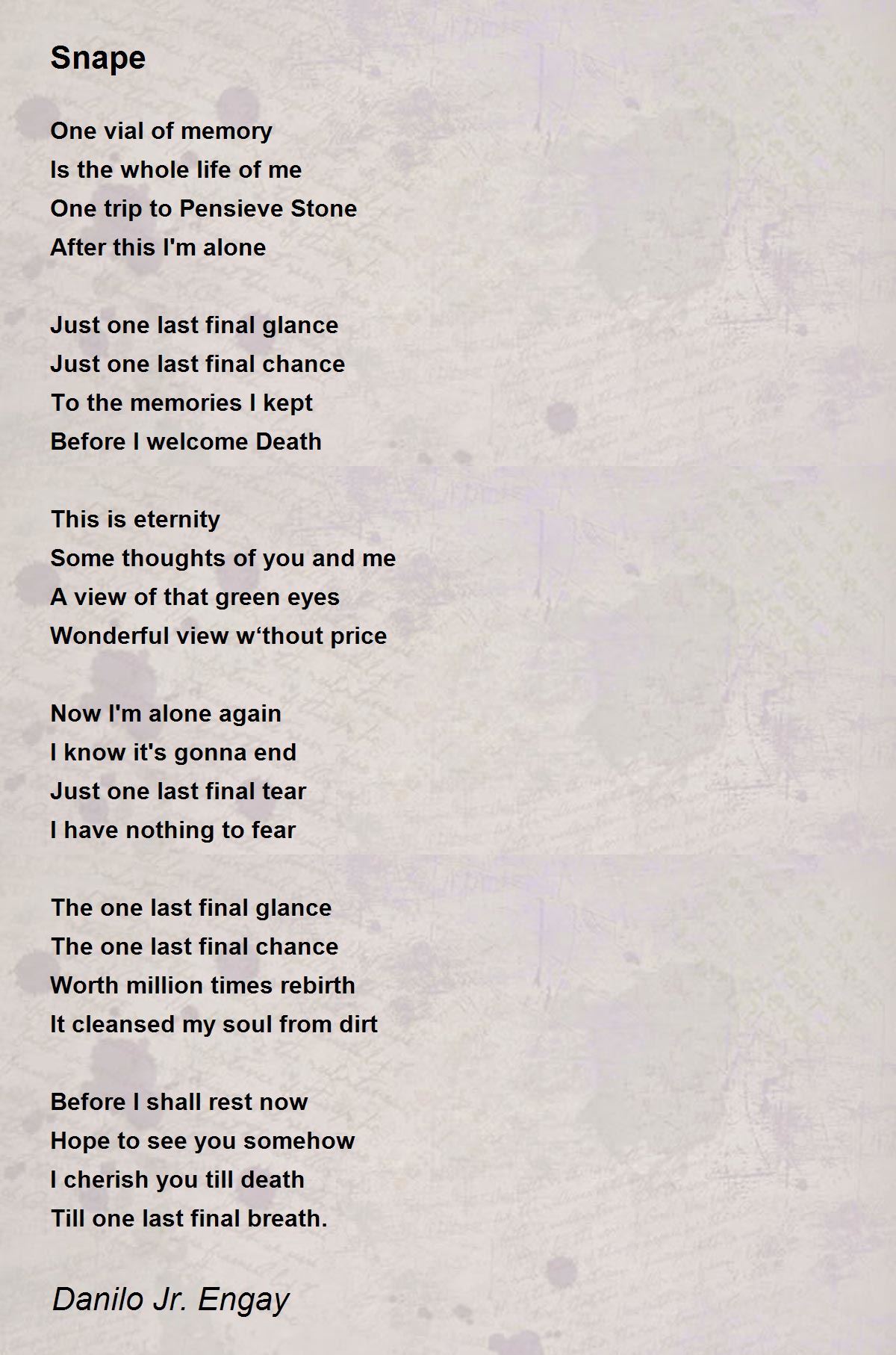 Snape

One vial of memory
Is the whole life of me
One trip to Pensieve Stone
After this I'm alone

Just one last final glance
Just one last final chance
To the memories I kept
Before I welcome Death

This is eternity
Some thoughts of you and me
A view of that green eyes
Wonderful view w'thout price

Now I'm alone again
I know it's gonna end
Just one last final tear
I have nothing to fear

The one last final glance
The one last final chance
Worth million times rebirth
It cleansed my soul from dirt

Before I shall rest now
Hope to see you somehow
I cherish you till death
Till one last final breath.

Danilo Jr. Engay